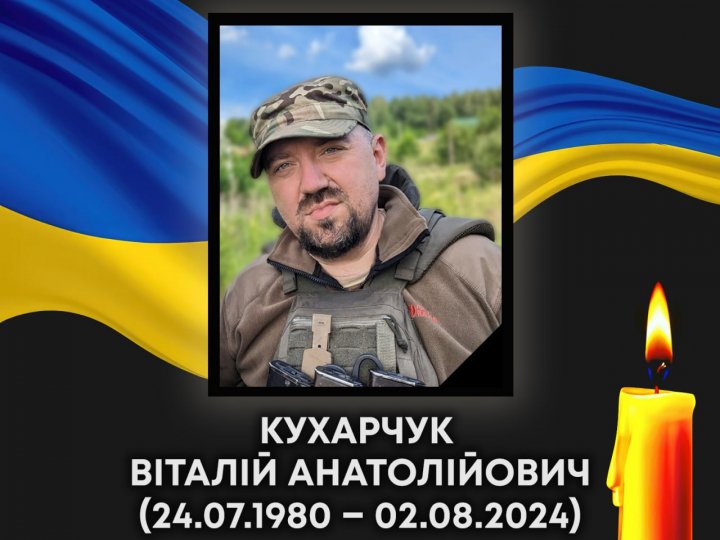 КУХАРЧУК
ВІТАЛІЙ АНАТОЛІЙОВИЧ
(24.07.1980 – 02.08.2024)